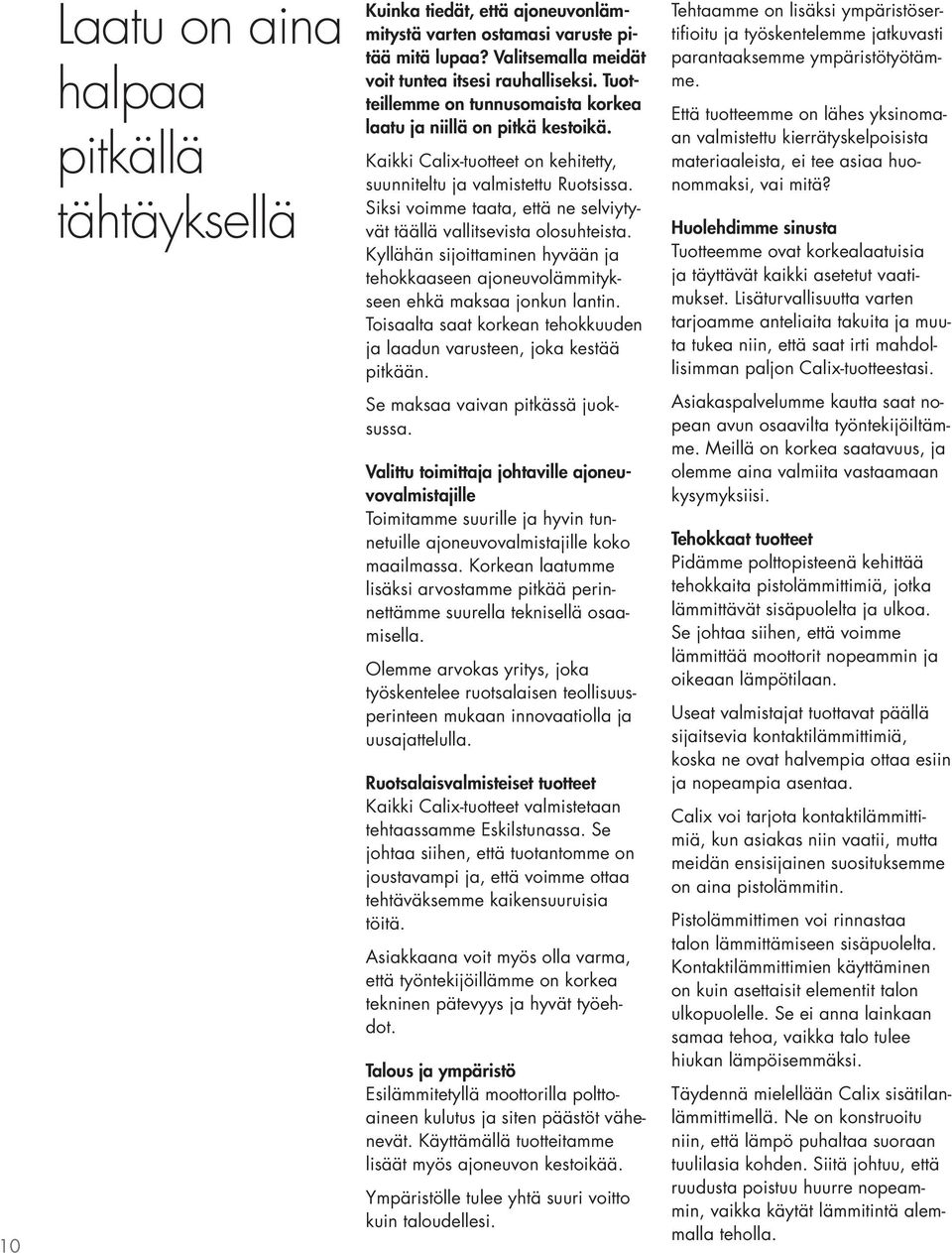 Laatu on aina halpaa pitkällä tähtäyksellä

Kuinka tiedät, että ajoneuvonlämmitystä varten ostamasi varuste pitää mitä lupaa? Valitsemalla meidät voit tuntea itsesi rauhalliseksi. Tuotteillemme on tunnusomaista korkea laatu ja niillä on pitkä kestoikä.

Kaikki Calix-tuotteet on kehitetty, suunniteltu ja valmistettu Ruotsissa. Siksi voimme taata, että ne selviytyvät täällä vallitsevista olosuhteista. Kyllähän sijoittaminen hyvään ja tehokkaaseen ajoneuvolämmitykseen ehkä maksaa jonkun lantin. Toisaalta saat korkean tehokkuuden ja laadun varusteen, joka kestää pitkään.

Se maksaa vaivan pitkässä juoksussa.

Valittu toimittaja johtaville ajoneuvovalmistajille
Toimitamme suurille ja hyvin tunnetuille ajoneuvovalmistajille koko maailmassa. Korkean laatumme lisäksi arvostamme pitkää perinnettämme suurella teknisellä osaamisella.

Olemme arvokas yritys, joka työskentelee ruotsalaisen teollisuusperinteen mukaan innovaatiolla ja uusajattelulla.

Ruotsalaisvalmisteiset tuotteet
Kaikki Calix-tuotteet valmistetaan tehtaassamme Eskilstunassa. Se johtaa siihen, että tuotantomme on joustavampi ja, että voimme ottaa tehtäväksemme kaikensuuruisia töitä.

Asiakkaana voit myös olla varma, että työntekijöillämme on korkea tekninen pätevyys ja hyvät työehdot.

Talous ja ympäristö
Esilämmitetyllä moottorilla polttoaineen kulutus ja siten päästöt vähenevät. Käyttämällä tuotteitamme lisäät myös ajoneuvon kestoikää.

Ympäristölle tulee yhtä suuri voitto kuin taloudellesi.

Tehtaamme on lisäksi ympäristösertifioitu ja työskentelemme jatkuvasti parantaaksemme ympäristötyötämme.

Että tuotteemme on lähes yksinomaan valmistettu kierrätyskelpoisista materiaaleista, ei tee asiaa huonommaksi, vai mitä?

Huolehdimme sinusta
Tuotteemme ovat korkealaatuisia ja täyttävät kaikki asetetut vaatimukset. Lisäturvallisuutta varten tarjoamme anteliaita takuita ja muuta tukea niin, että saat irti mahdollisimman paljon Calix-tuotteestasi.

Asiakaspalvelumme kautta saat nopean avun osaavilta työntekijöiltämme. Meillä on korkea saatavuus, ja olemme aina valmiita vastaamaan kysymyksiisi.

Tehokkaat tuotteet
Pidämme polttopisteenä kehittää tehokkaita pistolämmittimiä, jotka lämmittävät sisäpuolelta ja ulkoa. Se johtaa siihen, että voimme lämmittää moottorit nopeammin ja oikeaan lämpötilaan.

Useat valmistajat tuottavat päällä sijaitsevia kontaktilämmittimiä, koska ne ovat halvempia ottaa esiin ja nopeampia asentaa.

Calix voi tarjota kontaktilämmittimiä, kun asiakas niin vaatii, mutta meidän ensisijainen suosituksemme on aina pistolämmitin.

Pistolämmittimen voi rinnastaa talon lämmittämiseen sisäpuolelta. Kontaktilämmittimien käyttäminen on kuin asettaisit elementit talon ulkopuolelle. Se ei anna lainkaan samaa tehoa, vaikka talo tulee hiukan lämpöisemmäksi.

Täydennä mielellään Calix sisätilanlämmittimellä. Ne on konstruoitu niin, että lämpö puhaltaa suoraan tuulilasia kohden. Siitä johtuu, että ruudusta poistuu huurre nopeammin, vaikka käytät lämmitintä alemmalla teholla.

10